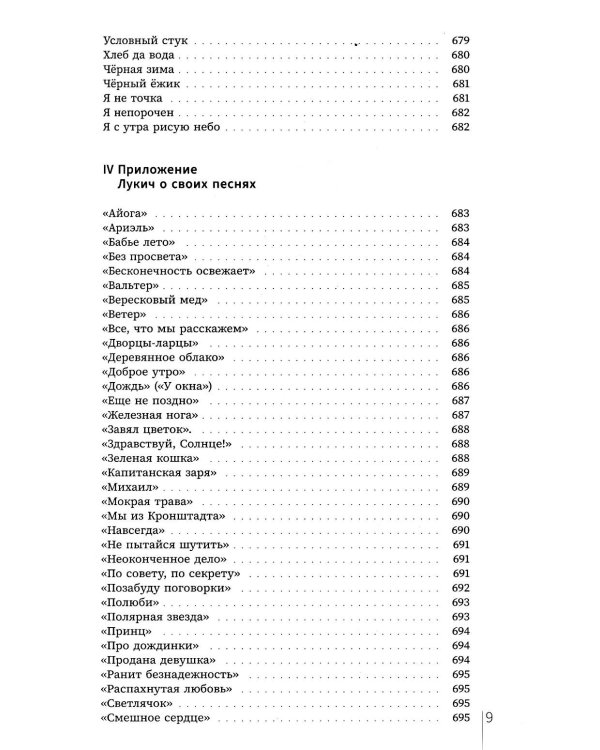 Условный стук 679
Хлеб да вода 680
Чёрная зима 680
Чёрный ёжик 681
Я не точка 681
Я непорочен 682
Я с утра рисую небо 682

IV Приложение
Лукич о своих песнях

«Айога» 683
«Ариэль» 683
«Бабье лето» 684
«Без просвета» 684
«Бесконечность освежает» 684
«Вальтер» 685
«Вересковый мед» 685
«Ветер» 686
«Все, что мы расскажем» 686
«Дворцы-ларцы» 686
«Деревянное облако» 686
«Доброе утро» 686
«Дождь» («У окна») 686
«Еще не поздно» 687
«Железная нога» 687
«Завял цветок». 688
«Здравствуй, Солнце!» 688
«Зеленая кошка» 688
«Капитанская заря» 689
«Михаил» 689
«Мокрая трава» 690
«Мы из Кронштадта» 690
«Навсегда» 690
«Не пытайся шутить» 691
«Неоконченное дело» 691
«По совету, по секрету» 691
«Позабуду поговорки» 692
«Полюби» 693
«Полярная звезда» 693
«Принц» 694
«Про дождинки» 694
«Продана девушка» 694
«Ранит безнадежность» 695
«Распахнутая любовь» 695
«Светлячок» 695
«Смешное сердце» 695

9